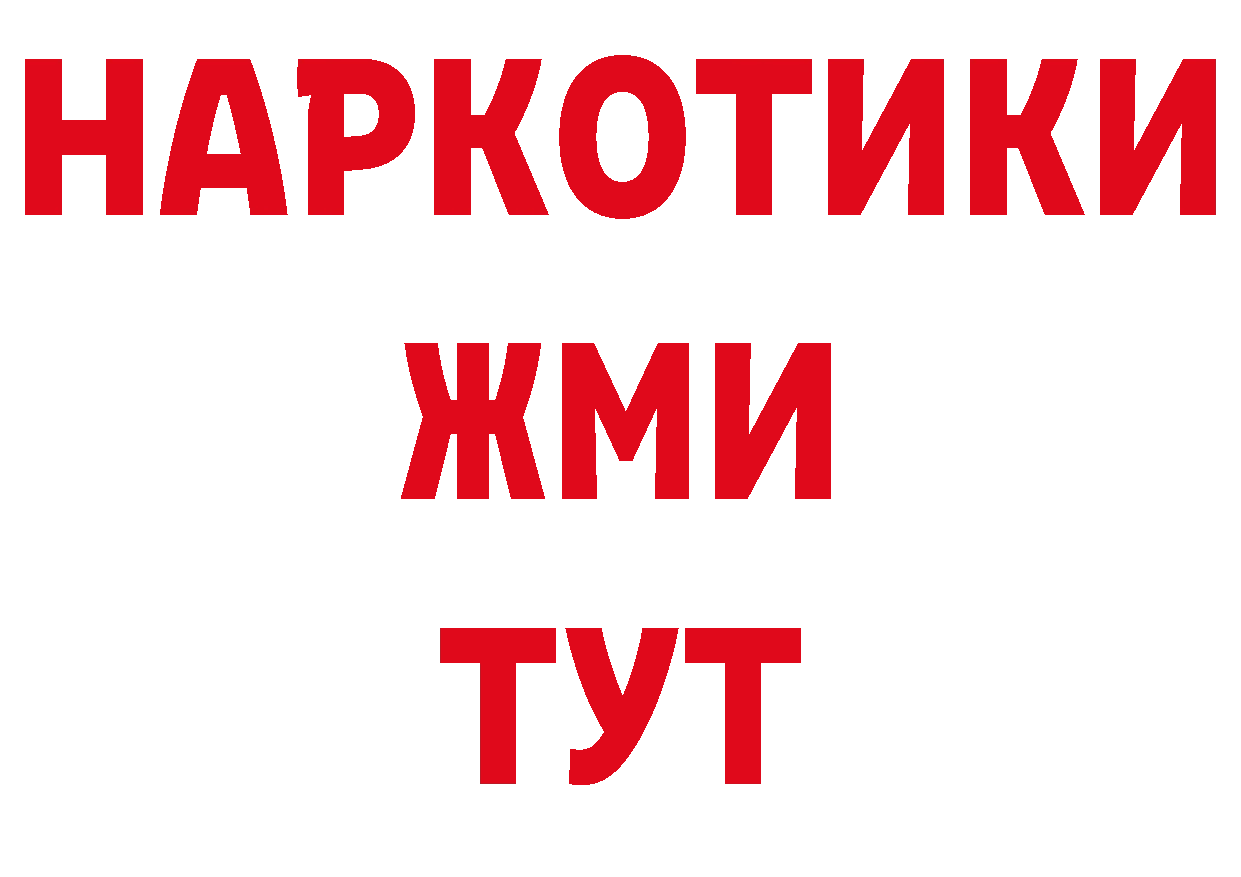 НАРКОТИКИ
ЖМИ
ТУТ